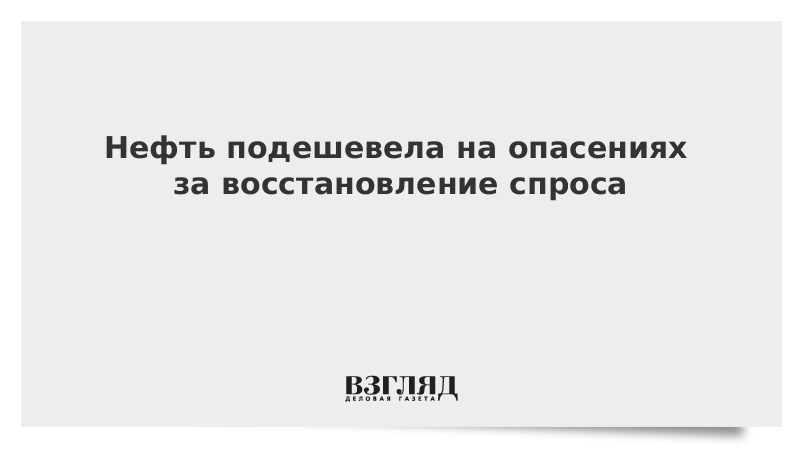 Нефть подешевела на опасениях за восстановление спроса

ВЗГЛЯД
ДЕЛОВАЯ ГАЗЕТА